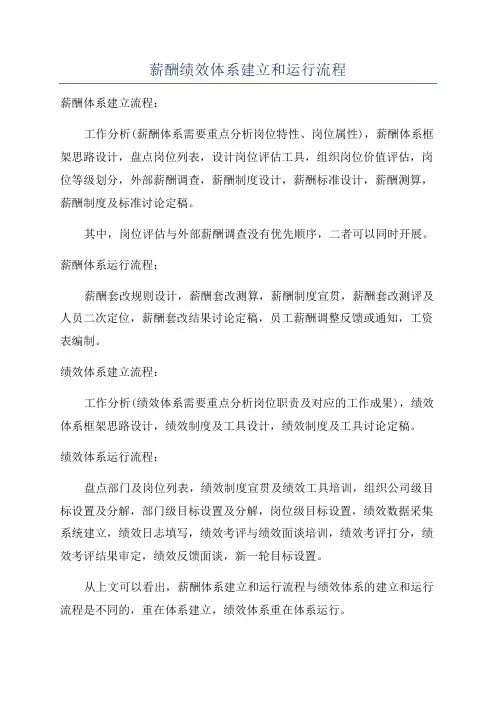 薪酬绩效体系建立和运行流程

薪酬体系建立流程：

工作分析(薪酬体系需要重点分析岗位特性、岗位属性)，薪酬体系框架思路设计，盘点岗位列表，设计岗位评估工具，组织岗位价值评估，岗位等级划分，外部薪酬调查，薪酬制度设计，薪酬标准设计，薪酬测算，薪酬制度及标准讨论定稿。

其中，岗位评估与外部薪酬调查没有优先顺序，二者可以同时开展。

薪酬体系运行流程：

薪酬套改规则设计，薪酬套改测算，薪酬制度宣贯，薪酬套改测评及人员二次定位，薪酬套改结果讨论定稿，员工薪酬调整反馈或通知，工资表编制。

绩效体系建立流程：

工作分析(绩效体系需要重点分析岗位职责及对应的工作成果)，绩效体系框架思路设计，绩效制度及工具设计，绩效制度及工具讨论定稿。

绩效体系运行流程：

盘点部门及岗位列表，绩效制度宣贯及绩效工具培训，组织公司级目标设置及分解，部门级目标设置及分解，岗位级目标设置，绩效数据采集系统建立，绩效日志填写，绩效考评与绩效面谈培训，绩效考评打分，绩效考评结果审定，绩效反馈面谈，新一轮目标设置。

从上文可以看出，薪酬体系建立和运行流程与绩效体系的建立和运行流程是不同的，重在体系建立，绩效体系重在体系运行。